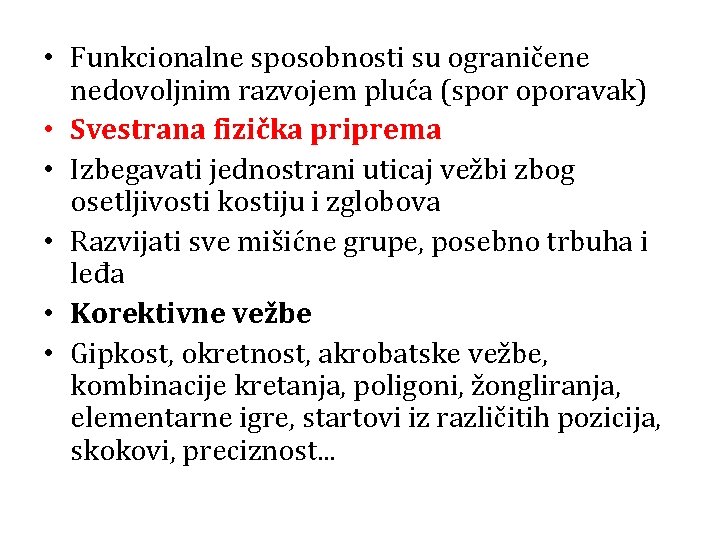 • Funkcionalne sposobnosti su ograničene nedovoljnim razvojem pluća (spor oporavak)
• Svestrana fizička priprema
• Izbegavati jednostrani uticaj vežbi zbog osetljivosti kostiju i zglobova
• Razvijati sve mišićne grupe, posebno trbuha i leđa
• Korektivne vežbe
• Gipkost, okretnost, akrobatske vežbe, kombinacije kretanja, poligoni, žongliranja, elementarne igre, startovi iz različitih pozicija, skokovi, preciznost...